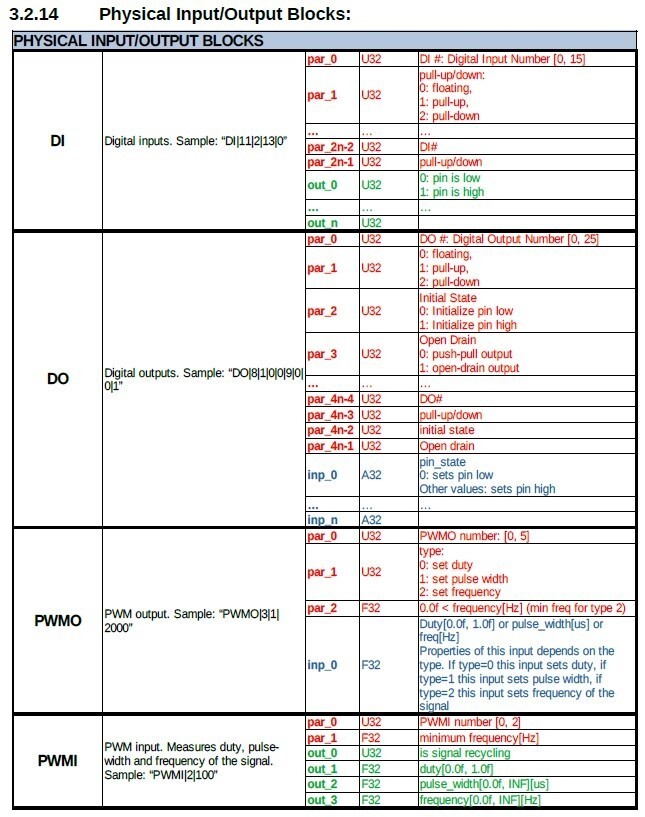 3.2.14 Physical Input/Output Blocks:

| PHYSICAL INPUT/OUTPUT BLOCKS | | | | |
|---|---|---|---|---|
| DI | Digital inputs. Sample: "DI\|11\|2\|13\|0" | par_0 | U32 | DI #: Digital Input Number [0, 15] |
| | | par_1 | U32 | pull-up/down: 0: floating, 1: pull-up, 2: pull-down |
| | | ... | ... | ... |
| | | par_2n-2 | U32 | DI# |
| | | par_2n-1 | U32 | pull-up/down |
| | | out_0 | U32 | 0: pin is low 1: pin is high |
| | | ... | ... | ... |
| | | out_n | U32 | |
| DO | Digital outputs. Sample: "DO\|8\|1\|0\|0\|9\|0\|0\|1" | par_0 | U32 | DO #: Digital Output Number [0, 25] |
| | | par_1 | U32 | 0: floating, 1: pull-up, 2: pull-down |
| | | par_2 | U32 | Initial State 0: Initialize pin low 1: Initialize pin high |
| | | par_3 | U32 | Open Drain 0: push-pull output 1: open-drain output |
| | | ... | ... | ... |
| | | par_4n-4 | U32 | DO# |
| | | par_4n-3 | U32 | pull-up/down |
| | | par_4n-2 | U32 | initial state |
| | | par_4n-1 | U32 | Open drain |
| | | inp_0 | A32 | pin_state 0: sets pin low Other values: sets pin high |
| | | ... | ... | ... |
| | | inp_n | A32 | |
| PWMO | PWM output. Sample: "PWMO\|3\|1\|2000" | par_0 | U32 | PWMO number: [0, 5] |
| | | par_1 | U32 | type: 0: set duty 1: set pulse width 2: set frequency |
| | | par_2 | F32 | 0.0f < frequency[Hz] (min freq for type 2) |
| | | inp_0 | F32 | Duty[0.0f, 1.0f] or pulse_width[us] or freq[Hz] Properties of this input depends on the type. If type=0 this input sets duty, if type=1 this input sets pulse width, if type=2 this input sets frequency of the signal |
| PWMI | PWM input. Measures duty, pulse-width and frequency of the signal. Sample: "PWMI\|2\|100" | par_0 | U32 | PWMI number [0, 2] |
| | | par_1 | F32 | minimum frequency[Hz] |
| | | out_0 | U32 | is signal recycling |
| | | out_1 | F32 | duty[0.0f, 1.0f] |
| | | out_2 | F32 | pulse_width[0.0f, INF][us] |
| | | out_3 | F32 | frequency[0.0f, INF][Hz] |